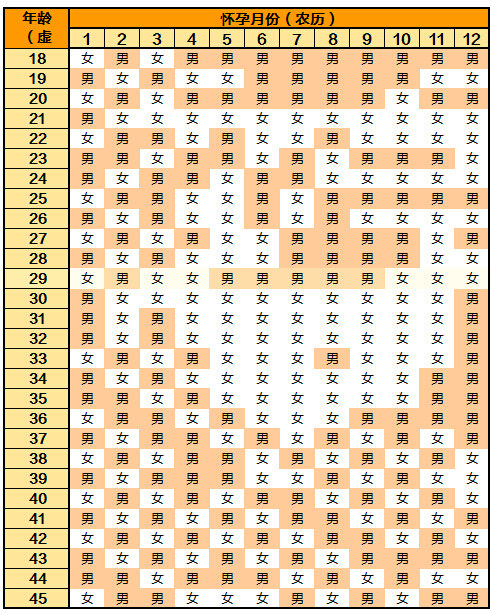 | 年龄（虚 | 怀孕月份（农历） | | | | | | | | | | | |
|---|---|---|---|---|---|---|---|---|---|---|---|---|
| | 1 | 2 | 3 | 4 | 5 | 6 | 7 | 8 | 9 | 10 | 11 | 12 |
| 18 | 女 | 男 | 女 | 男 | 男 | 男 | 男 | 男 | 男 | 男 | 男 | 男 |
| 19 | 男 | 女 | 男 | 女 | 女 | 男 | 男 | 男 | 男 | 男 | 女 | 女 |
| 20 | 女 | 男 | 女 | 男 | 男 | 男 | 男 | 男 | 男 | 女 | 男 | 男 |
| 21 | 男 | 女 | 女 | 女 | 女 | 女 | 女 | 女 | 女 | 女 | 女 | 女 |
| 22 | 女 | 男 | 男 | 女 | 男 | 女 | 女 | 男 | 女 | 女 | 女 | 女 |
| 23 | 男 | 男 | 女 | 男 | 男 | 女 | 男 | 女 | 男 | 男 | 男 | 女 |
| 24 | 男 | 女 | 男 | 男 | 女 | 男 | 男 | 女 | 女 | 女 | 女 | 女 |
| 25 | 女 | 男 | 男 | 女 | 女 | 男 | 女 | 男 | 男 | 男 | 男 | 男 |
| 26 | 男 | 女 | 男 | 女 | 女 | 男 | 女 | 男 | 女 | 女 | 女 | 女 |
| 27 | 女 | 男 | 女 | 男 | 女 | 女 | 男 | 男 | 男 | 男 | 女 | 男 |
| 28 | 男 | 女 | 男 | 女 | 女 | 女 | 男 | 男 | 男 | 男 | 女 | 女 |
| 29 | 女 | 男 | 女 | 女 | 男 | 男 | 男 | 男 | 男 | 女 | 女 | 女 |
| 30 | 男 | 女 | 女 | 女 | 女 | 女 | 女 | 女 | 女 | 女 | 女 | 男 |
| 31 | 男 | 女 | 男 | 女 | 女 | 女 | 女 | 女 | 女 | 女 | 女 | 男 |
| 32 | 男 | 女 | 男 | 女 | 女 | 女 | 女 | 女 | 女 | 女 | 女 | 男 |
| 33 | 女 | 男 | 女 | 男 | 女 | 女 | 女 | 男 | 女 | 女 | 女 | 男 |
| 34 | 男 | 女 | 男 | 女 | 女 | 女 | 女 | 女 | 女 | 女 | 男 | 男 |
| 35 | 男 | 男 | 女 | 男 | 女 | 女 | 女 | 女 | 女 | 女 | 男 | 男 |
| 36 | 女 | 男 | 男 | 女 | 男 | 女 | 女 | 女 | 男 | 男 | 男 | 男 |
| 37 | 男 | 女 | 男 | 男 | 女 | 男 | 女 | 男 | 女 | 男 | 女 | 男 |
| 38 | 女 | 男 | 女 | 男 | 男 | 女 | 男 | 女 | 男 | 女 | 男 | 女 |
| 39 | 男 | 女 | 男 | 男 | 男 | 女 | 女 | 男 | 女 | 男 | 女 | 女 |
| 40 | 女 | 男 | 女 | 男 | 女 | 男 | 男 | 女 | 男 | 女 | 男 | 女 |
| 41 | 男 | 女 | 男 | 女 | 男 | 女 | 男 | 男 | 女 | 男 | 女 | 男 |
| 42 | 女 | 男 | 女 | 男 | 女 | 男 | 女 | 男 | 男 | 女 | 男 | 女 |
| 43 | 男 | 女 | 男 | 女 | 男 | 女 | 男 | 女 | 男 | 男 | 男 | 男 |
| 44 | 男 | 男 | 女 | 男 | 男 | 男 | 女 | 男 | 女 | 男 | 女 | 女 |
| 45 | 女 | 男 | 男 | 女 | 女 | 女 | 男 | 女 | 男 | 女 | 男 | 男 |